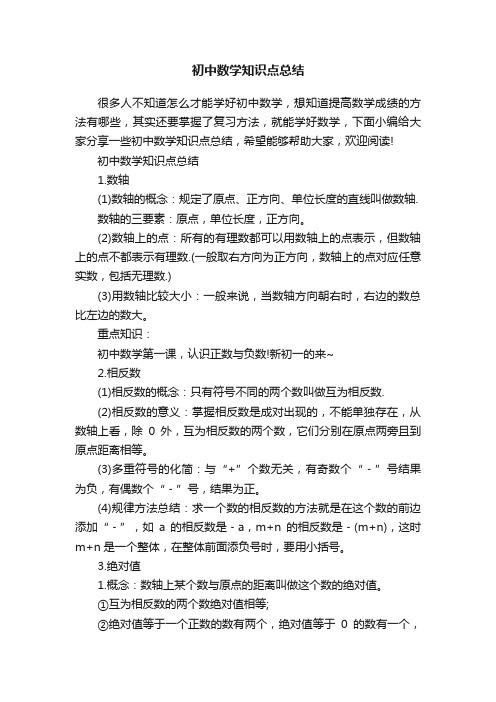 初中数学知识点总结

很多人不知道怎么才能学好初中数学，想知道提高数学成绩的方法有哪些，其实还要掌握了复习方法，就能学好数学，下面小编给大家分享一些初中数学知识点总结，希望能够帮助大家，欢迎阅读!

初中数学知识点总结

1.数轴

(1)数轴的概念：规定了原点、正方向、单位长度的直线叫做数轴.

数轴的三要素：原点，单位长度，正方向。

(2)数轴上的点：所有的有理数都可以用数轴上的点表示，但数轴上的点不都表示有理数.(一般取右方向为正方向，数轴上的点对应任意实数，包括无理数.)

(3)用数轴比较大小：一般来说，当数轴方向朝右时，右边的数总比左边的数大。

重点知识：

初中数学第一课，认识正数与负数!新初一的来~

2.相反数

(1)相反数的概念：只有符号不同的两个数叫做互为相反数.

(2)相反数的意义：掌握相反数是成对出现的，不能单独存在，从数轴上看，除 0 外，互为相反数的两个数，它们分别在原点两旁且到原点距离相等。

(3)多重符号的化简：与“+”个数无关，有奇数个“-”号结果为负，有偶数个“-”号，结果为正。

(4)规律方法总结：求一个数的相反数的方法就是在这个数的前边添加“-”，如 a 的相反数是 - a，m+n 的相反数是 - (m+n)，这时 m+n 是一个整体，在整体前面添负号时，要用小括号。

3.绝对值

1.概念：数轴上某个数与原点的距离叫做这个数的绝对值。

①互为相反数的两个数绝对值相等;

②绝对值等于一个正数的数有两个，绝对值等于 0 的数有一个，